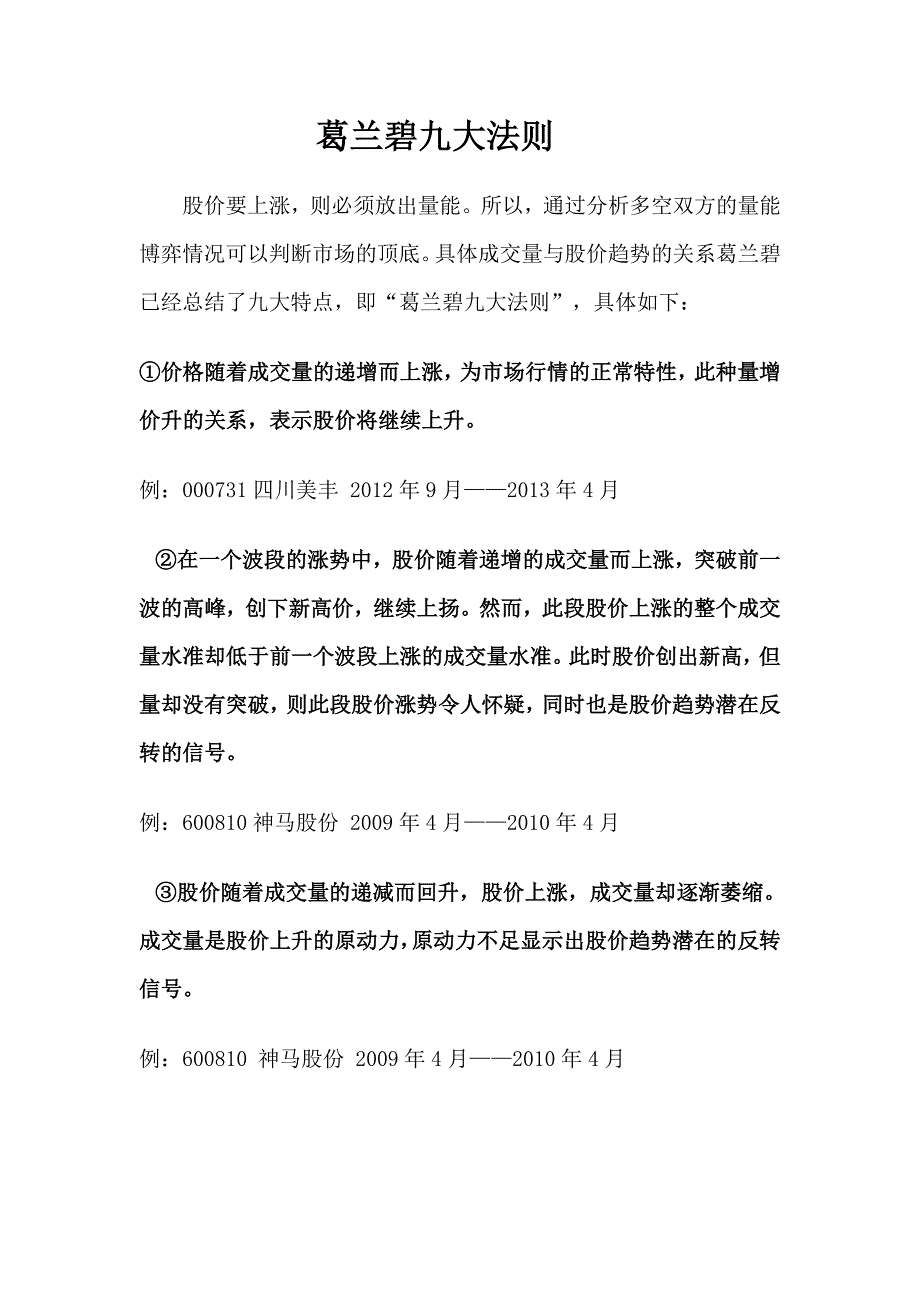 葛兰碧九大法则

股价要上涨，则必须放出量能。所以，通过分析多空双方的量能博弈情况可以判断市场的顶底。具体成交量与股价趋势的关系葛兰碧已经总结了九大特点，即“葛兰碧九大法则”，具体如下：

①价格随着成交量的递增而上涨，为市场行情的正常特性，此种量增价升的关系，表示股价将继续上升。

例：000731 四川美丰 2012 年 9 月——2013 年 4 月

②在一个波段的涨势中，股价随着递增的成交量而上涨，突破前一波的高峰，创下新高价，继续上扬。然而，此段股价上涨的整个成交量水准却低于前一个波段上涨的成交量水准。此时股价创出新高，但量却没有突破，则此段股价涨势令人怀疑，同时也是股价趋势潜在反转的信号。

例：600810 神马股份 2009 年 4 月——2010 年 4 月

③股价随着成交量的递减而回升，股价上涨，成交量却逐渐萎缩。成交量是股价上升的原动力，原动力不足显示出股价趋势潜在的反转信号。

例：600810 神马股份 2009 年 4 月——2010 年 4 月